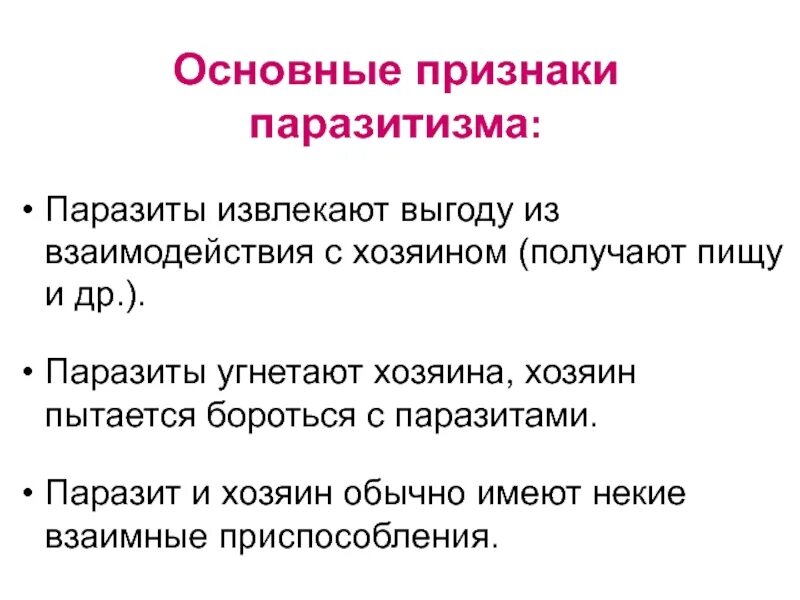 Основные признаки паразитизма:

• Паразиты извлекают выгоду из взаимодействия с хозяином (получают пищу и др.).

• Паразиты угнетают хозяина, хозяин пытается бороться с паразитами.

• Паразит и хозяин обычно имеют некие взаимные приспособления.